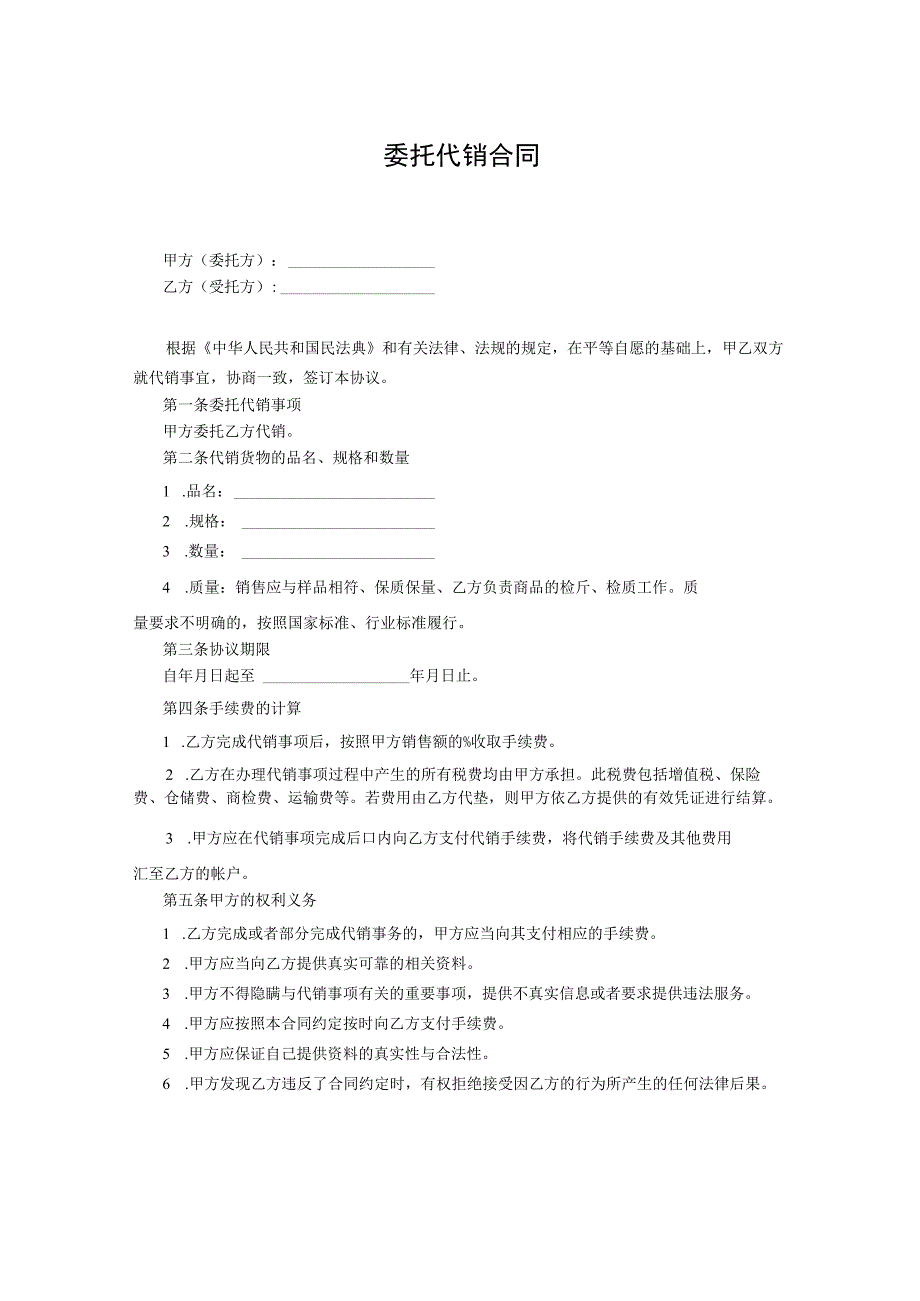 委托代销合同

甲方（委托方）：____________________

乙方（受托方）：____________________

根据《中华人民共和国民法典》和有关法律、法规的规定，在平等自愿的基础上，甲乙双方就代销事宜，协商一致，签订本协议。

第一条委托代销事项

甲方委托乙方代销。

第二条代销货物的品名、规格和数量

1 .品名：____________________

2 .规格：____________________

3 .数量：____________________

4 .质量：销售应与样品相符、保质保量、乙方负责商品的检斤、检质工作。质量要求不明确的，按照国家标准、行业标准履行。

第三条协议期限

自年月日起至 ____________________年月日止。

第四条手续费的计算

1 .乙方完成代销事项后，按照甲方销售额的%收取手续费。

2 .乙方在办理代销事项过程中产生的所有税费均由甲方承担。此税费包括增值税、保险费、仓储费、商检费、运输费等。若费用由乙方代垫，则甲方依乙方提供的有效凭证进行结算。

3 .甲方应在代销事项完成后口内向乙方支付代销手续费，将代销手续费及其他费用汇至乙方的帐户。

第五条甲方的权利义务

1 .乙方完成或者部分完成代销事务的，甲方应当向其支付相应的手续费。

2 .甲方应当向乙方提供真实可靠的相关资料。

3 .甲方不得隐瞒与代销事项有关的重要事项，提供不真实信息或者要求提供违法服务。

4 .甲方应按照本合同约定按时向乙方支付手续费。

5 .甲方应保证自己提供资料的真实性与合法性。

6 .甲方发现乙方违反了合同约定时，有权拒绝接受因乙方的行为所产生的任何法律后果。